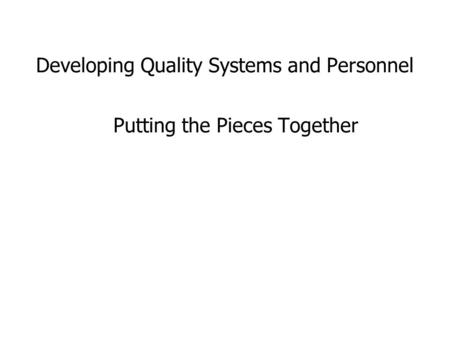 Developing Quality Systems and Personnel

Putting the Pieces Together